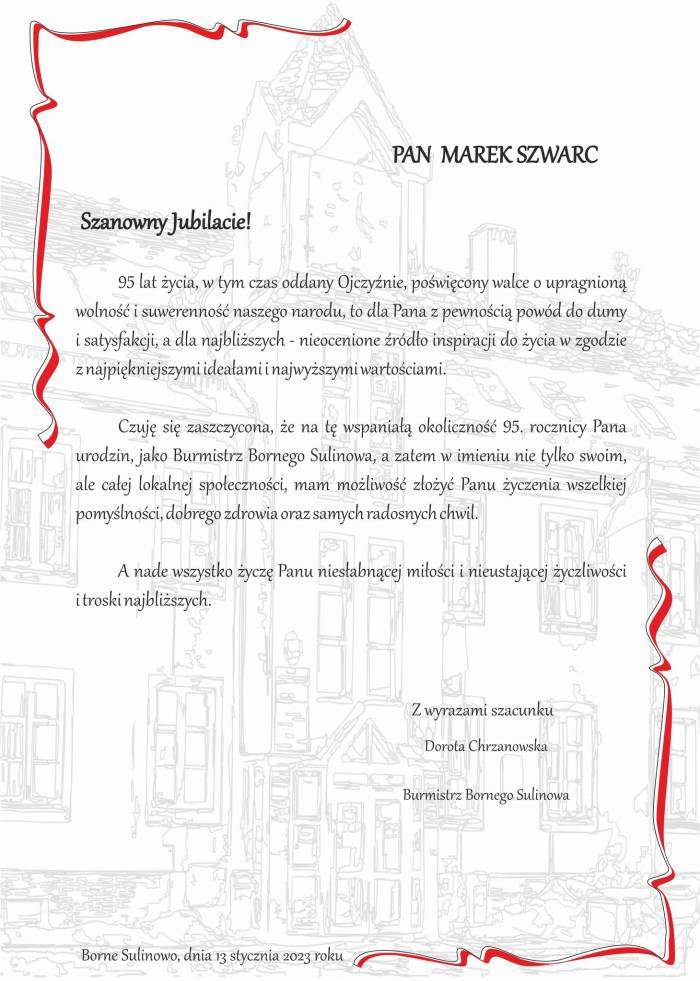 PAN MAREK SZWARC

Szanowny Jubilacie!

95 lat życia, w tym czas oddany Ojczyźnie, poświęcony walce o upragnioną wolność i suwerenność naszego narodu, to dla Pana z pewnością powód do dumy i satysfakcji, a dla najbliższych - nieocenione źródło inspiracji do życia w zgodzie z najpiękniejszymi ideałami i najwyższymi wartościami.

Czuję się zaszczycona, że na tę wspaniałą okoliczność 95. rocznicy Pana urodzin, jako Burmistrz Bornego Sulinowa, a zatem w imieniu nie tylko swoim, ale całej lokalnej społeczności, mam możliwość złożyć Panu życzenia wszelkiej pomyślności, dobrego zdrowia oraz samych radosnych chwil.

A nade wszystko życzę Panu niesłabnącej miłości i nieustającej życzliwości i troski najbliższych.

Z wyrazami szacunku
Dorota Chrzanowska
Burmistrz Bornego Sulinowa

Borne Sulinowo, dnia 13 stycznia 2023 roku